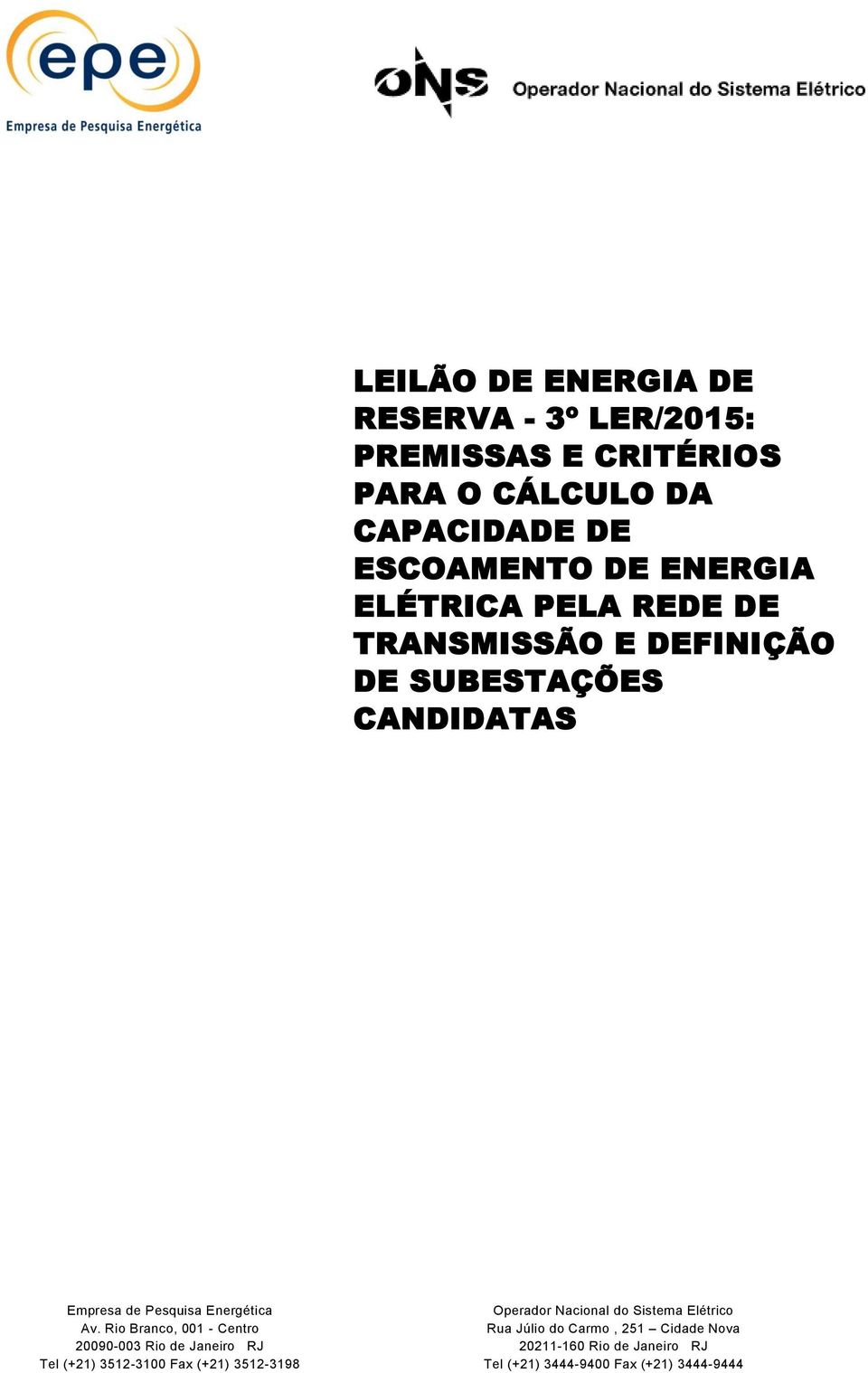 epe
Empresa de Pesquisa Energética

ONS Operador Nacional do Sistema Elétrico

LEILÃO DE ENERGIA DE RESERVA - 3º LER/2015: PREMISSAS E CRITÉRIOS PARA O CÁLCULO DA CAPACIDADE DE ESCOAMENTO DE ENERGIA ELÉTRICA PELA REDE DE TRANSMISSÃO E DEFINIÇÃO DE SUBESTAÇÕES CANDIDATAS

Empresa de Pesquisa Energética
Av. Rio Branco, 001 - Centro
20090-003 Rio de Janeiro RJ
Tel (+21) 3512-3100 Fax (+21) 3512-3198

Operador Nacional do Sistema Elétrico
Rua Júlio do Carmo , 251 – Cidade Nova
20211-160 Rio de Janeiro RJ
Tel (+21) 3444-9400 Fax (+21) 3444-9444